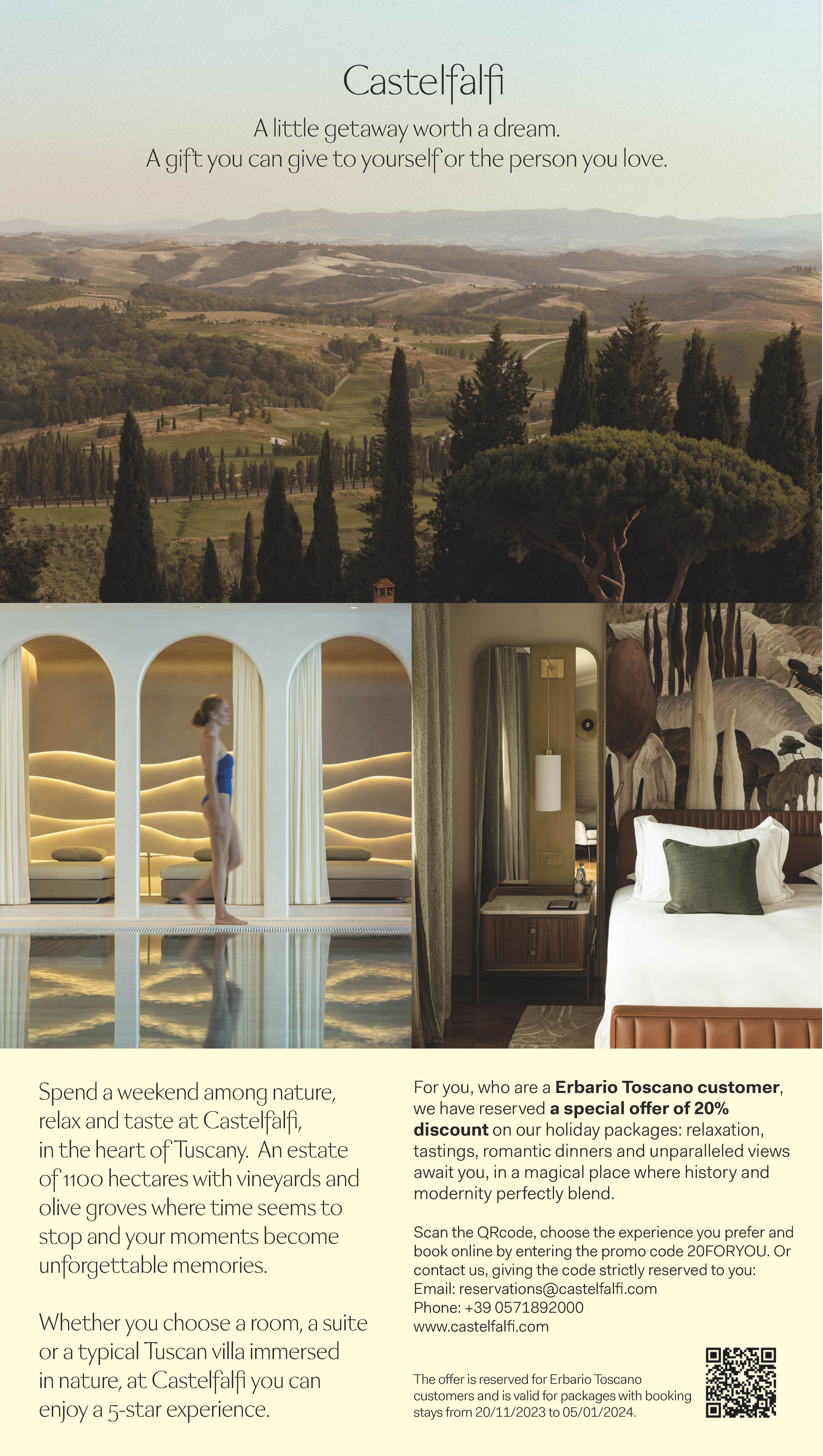 Castelfalfi

A little getaway worth a dream.
A gift you can give to yourself or the person you love.

Spend a weekend among nature, relax and taste at Castelfalfi, in the heart of Tuscany. An estate of 1100 hectares with vineyards and olive groves where time seems to stop and your moments become unforgettable memories.

Whether you choose a room, a suite or a typical Tuscan villa immersed in nature, at Castelfalfi you can enjoy a 5-star experience.

For you, who are a Erbario Toscano customer, we have reserved a special offer of 20% discount on our holiday packages: relaxation, tastings, romantic dinners and unparalleled views await you, in a magical place where history and modernity perfectly blend.

Scan the QRcode, choose the experience you prefer and book online by entering the promo code 20FORYOU. Or contact us, giving the code strictly reserved to you:
Email: reservations@castelfalfi.com
Phone: +39 0571892000
www.castelfalfi.com

The offer is reserved for Erbario Toscano customers and is valid for packages with booking stays from 20/11/2023 to 05/01/2024.